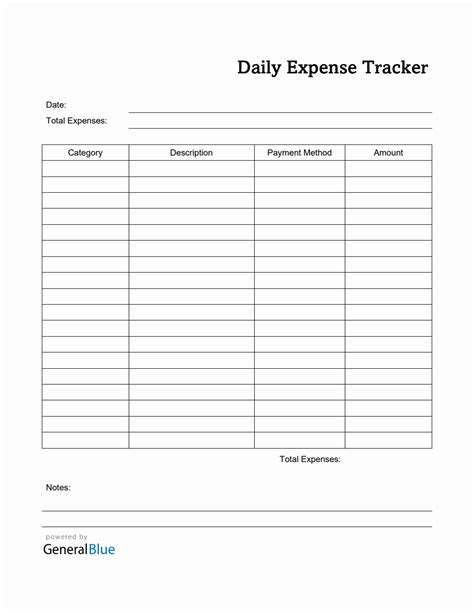 Daily Expense Tracker

Date:
Total Expenses:

| Category | Description | Payment Method | Amount |
|---|---|---|---|
| | | | |
| | | | |
| | | | |
| | | | |
| | | | |
| | | | |
| | | | |
| | | | |
| | | | |
| | | | |
| | | | |
| | | | |
| | | | |
| | | | |
| | | | |
| | | | |
| | | | |
| | | | |

Total Expenses:

Notes:

powered by
GeneralBlue